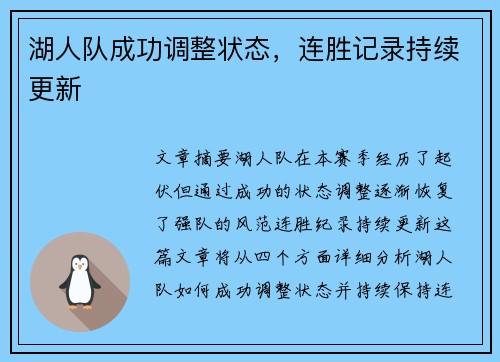 湖人队成功调整状态，连胜记录持续更新

文章摘要湖人队在本赛季经历了起伏但通过成功的状态调整逐渐恢复了强队的风范连胜纪录持续更新这篇文章将从四个方面详细分析湖人队如何成功调整状态并持续保持连